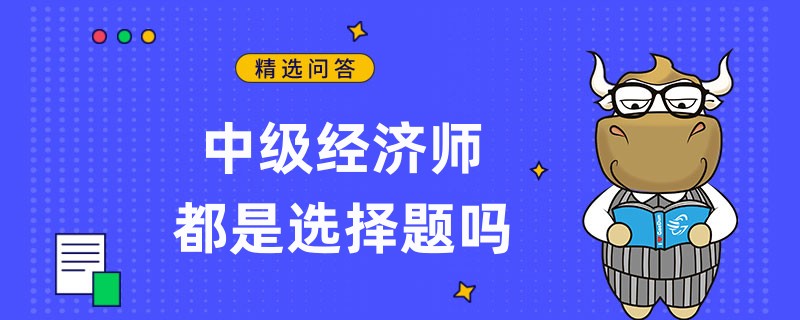 精选问答

中级经济师
都是选择题吗